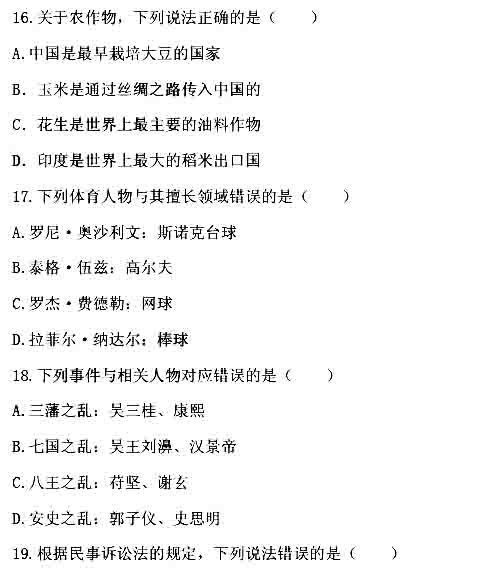 16.关于农作物，下列说法正确的是（　　）

A.中国是最早栽培大豆的国家

B.玉米是通过丝绸之路传入中国的

C.花生是世界上最主要的油料作物

D.印度是世界上最大的稻米出口国

17.下列体育人物与其擅长领域错误的是（　　）

A.罗尼·奥沙利文：斯诺克台球

B.泰格·伍兹：高尔夫

C.罗杰·费德勒：网球

D.拉菲尔·纳达尔：棒球

18.下列事件与相关人物对应错误的是（　　）

A.三藩之乱：吴三桂、康熙

B.七国之乱：吴王刘濞、汉景帝

C.八王之乱：苻坚、谢玄

D.安史之乱：郭子仪、史思明

19.根据民事诉讼法的规定，下列说法错误的是（　　）